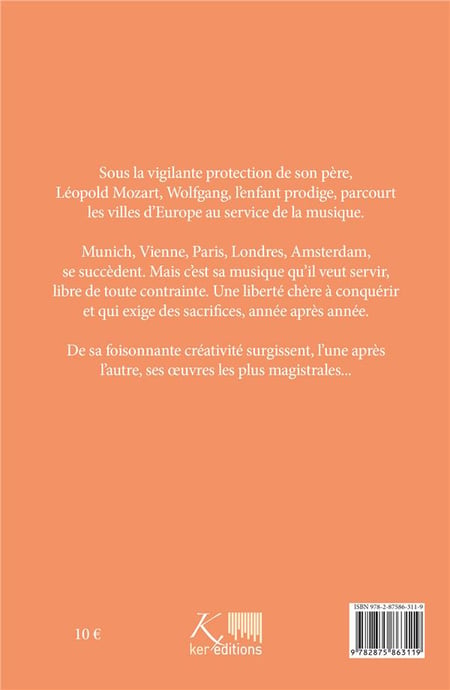 Sous la vigilante protection de son père, Léopold Mozart, Wolfgang, l'enfant prodige, parcourt les villes d'Europe au service de la musique.

Munich, Vienne, Paris, Londres, Amsterdam, se succèdent. Mais c'est sa musique qu'il veut servir, libre de toute contrainte. Une liberté chère à conquérir et qui exige des sacrifices, année après année.

De sa foisonnante créativité surgissent, l'une après l'autre, ses œuvres les plus magistrales...

10 €

K
ker éditions

ISBN 978-2-87586-311-9

9 782875 863119